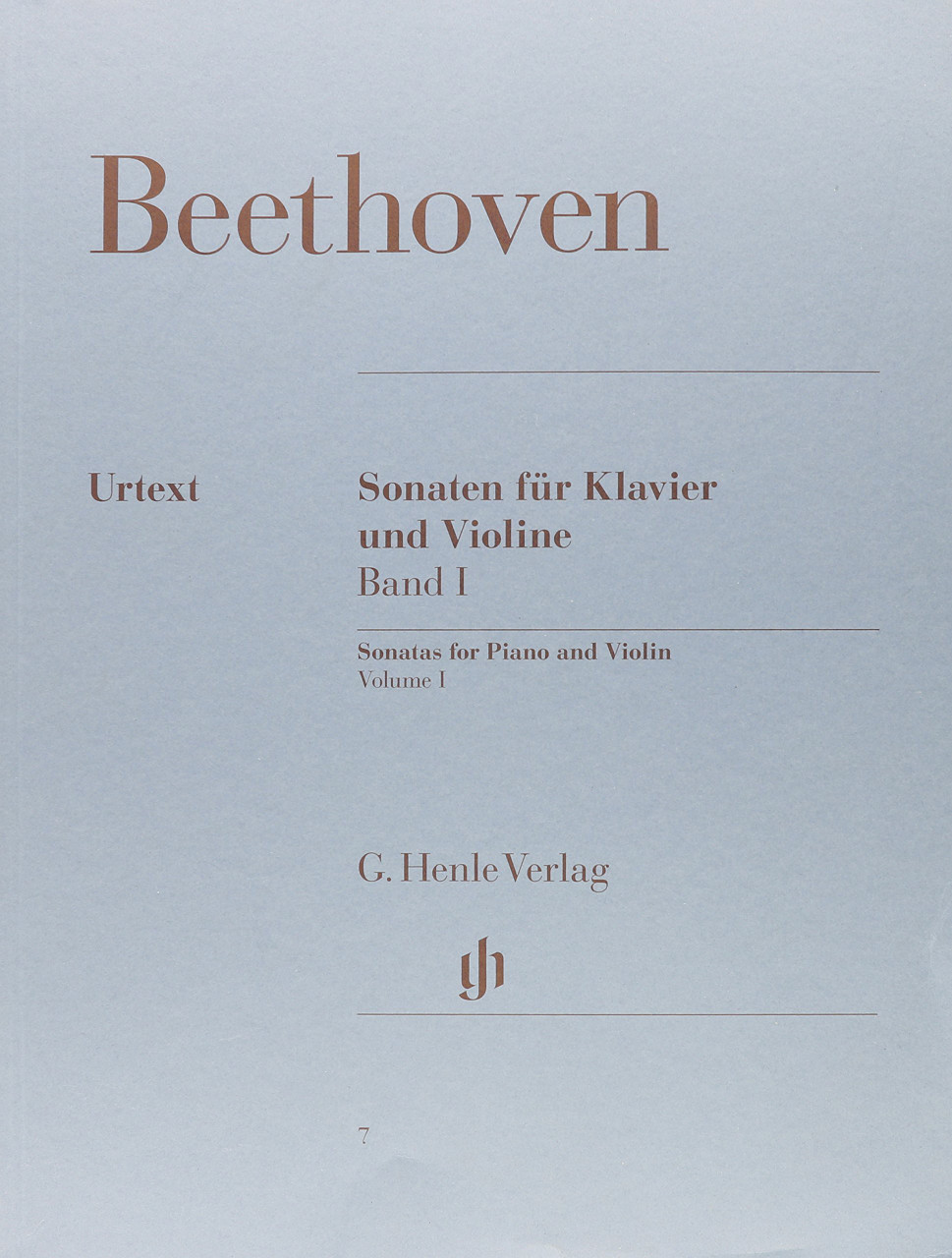 Beethoven

Urtext

Sonaten für Klavier
und Violine
Band I

Sonatas for Piano and Violin
Volume I

G. Henle Verlag

7